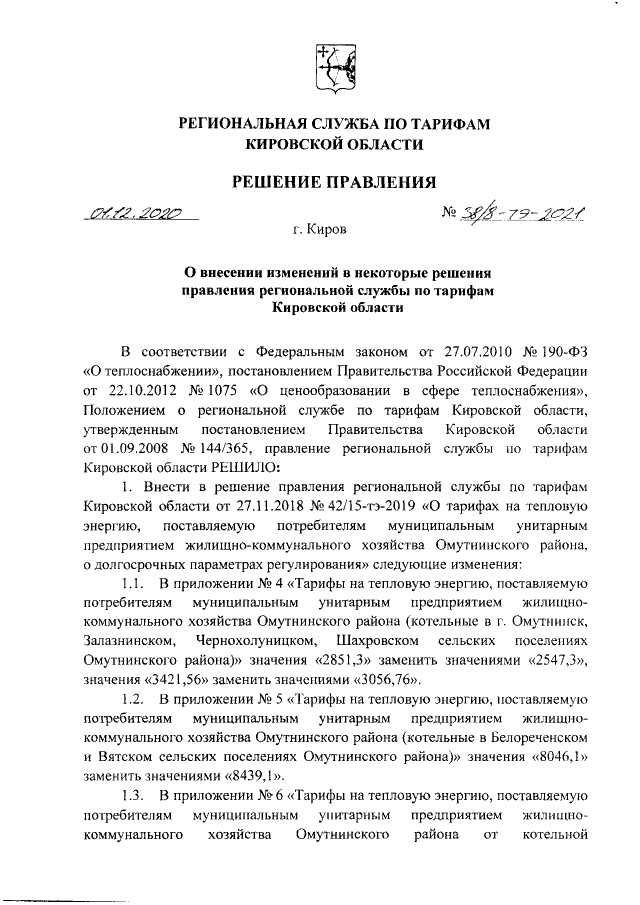 РЕГИОНАЛЬНАЯ СЛУЖБА ПО ТАРИФАМ КИРОВСКОЙ ОБЛАСТИ

РЕШЕНИЕ ПРАВЛЕНИЯ

01.12.2020 № 38/8-тэ-2021

г. Киров

О внесении изменений в некоторые решения правления региональной службы по тарифам Кировской области

В соответствии с Федеральным законом от 27.07.2010 № 190-ФЗ «О теплоснабжении», постановлением Правительства Российской Федерации от 22.10.2012 № 1075 «О ценообразовании в сфере теплоснабжения», Положением о региональной службе по тарифам Кировской области, утвержденным постановлением Правительства Кировской области от 01.09.2008 № 144/365, правление региональной службы по тарифам Кировской области РЕШИЛО:

1. Внести в решение правления региональной службы по тарифам Кировской области от 27.11.2018 № 42/15-тэ-2019 «О тарифах на тепловую энергию, поставляемую потребителям муниципальным унитарным предприятием жилищно-коммунального хозяйства Омутнинского района, о долгосрочных параметрах регулирования» следующие изменения:

1.1. В приложении № 4 «Тарифы на тепловую энергию, поставляемую потребителям муниципальным унитарным предприятием жилищно-коммунального хозяйства Омутнинского района (котельные в г. Омутнинск, Залазнинском, Чернохолуницком, Шахровском сельских поселениях Омутнинского района)» значения «2851,3» заменить значениями «2547,3», значения «3421,56» заменить значениями «3056,76».

1.2. В приложении № 5 «Тарифы на тепловую энергию, поставляемую потребителям муниципальным унитарным предприятием жилищно-коммунального хозяйства Омутнинского района (котельные в Белореченском и Вятском сельских поселениях Омутнинского района)» значения «8046,1» заменить значениями «8439,1».

1.3. В приложении № 6 «Тарифы на тепловую энергию, поставляемую потребителям муниципальным унитарным предприятием жилищно-коммунального хозяйства Омутнинского района от котельной